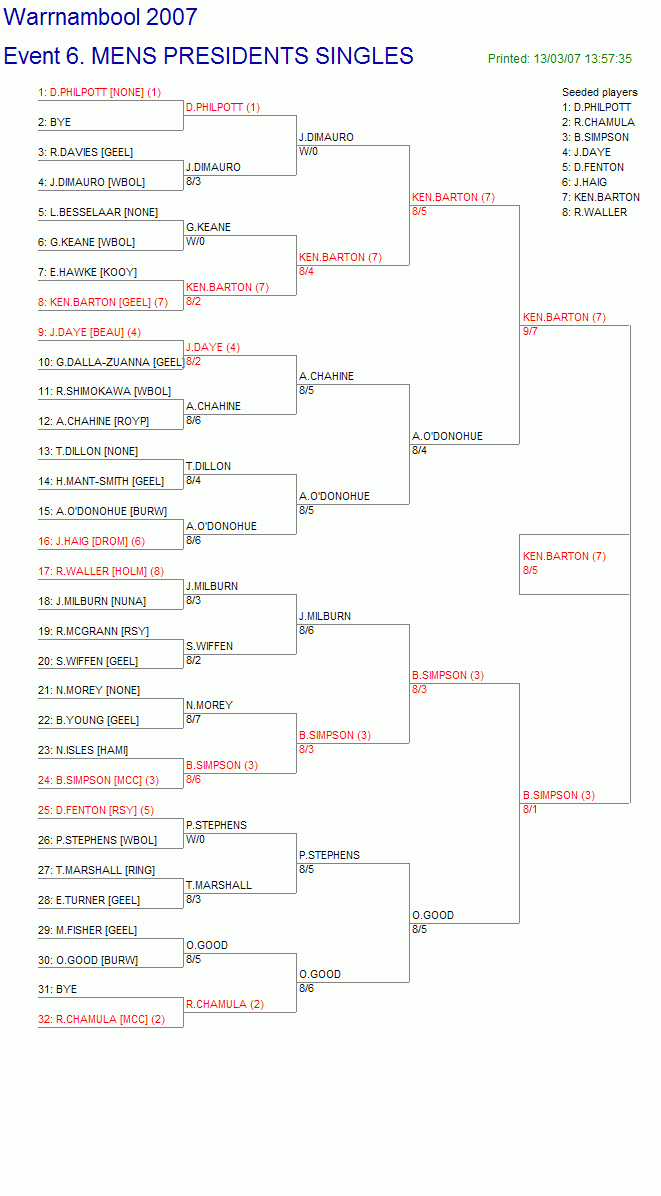 Warrnambool 2007

Event 6. MENS PRESIDENTS SINGLES

Printed: 13/03/07 13:57:35

Seeded players
1: D.PHILPOTT
2: R.CHAMULA
3: B.SIMPSON
4: J.DAYE
5: D.FENTON
6: J.HAIG
7: KEN.BARTON
8: R.WALLER

1: D.PHILPOTT [NONE] (1)
2: BYE
3: R.DAVIES [GEEL]
4: J.DIMAURO [WBOL]
5: L.BESSELAAR [NONE]
6: G.KEANE [WBOL]
7: E.HAWKE [KOOY]
8: KEN.BARTON [GEEL] (7)
9: J.DAYE [BEAU] (4)
10: G.DALLA-ZUANNA [GEEL]
11: R.SHIMOKAWA [WBOL]
12: A.CHAHINE [ROYP]
13: T.DILLON [NONE]
14: H.MANT-SMITH [GEEL]
15: A.O'DONOHUE [BURW]
16: J.HAIG [DROM] (6)
17: R.WALLER [HOLM] (8)
18: J.MILBURN [NUNA]
19: R.MCGRANN [RSY]
20: S.WIFFEN [GEEL]
21: N.MOREY [NONE]
22: B.YOUNG [GEEL]
23: N.ISLES [HAMI]
24: B.SIMPSON [MCC] (3)
25: D.FENTON [RSY] (5)
26: P.STEPHENS [WBOL]
27: T.MARSHALL [RING]
28: E.TURNER [GEEL]
29: M.FISHER [GEEL]
30: O.GOOD [BURW]
31: BYE
32: R.CHAMULA [MCC] (2)

D.PHILPOTT (1)
J.DIMAURO
8/3
G.KEANE
W/0
KEN.BARTON (7)
8/2
J.DAYE (4)
8/2
A.CHAHINE
8/6
T.DILLON
8/4
A.O'DONOHUE
8/6
J.MILBURN
8/3
S.WIFFEN
8/2
N.MOREY
8/7
B.SIMPSON (3)
8/6
P.STEPHENS
W/0
T.MARSHALL
8/3
O.GOOD
8/5
R.CHAMULA (2)

J.DIMAURO
W/0
KEN.BARTON (7)
8/4
A.CHAHINE
8/5
A.O'DONOHUE
8/5
J.MILBURN
8/6
B.SIMPSON (3)
8/3
P.STEPHENS
8/5
O.GOOD
8/6

KEN.BARTON (7)
8/5
A.O'DONOHUE
8/4
B.SIMPSON (3)
8/3
O.GOOD
8/5

KEN.BARTON (7)
9/7
B.SIMPSON (3)
8/1

KEN.BARTON (7)
8/5